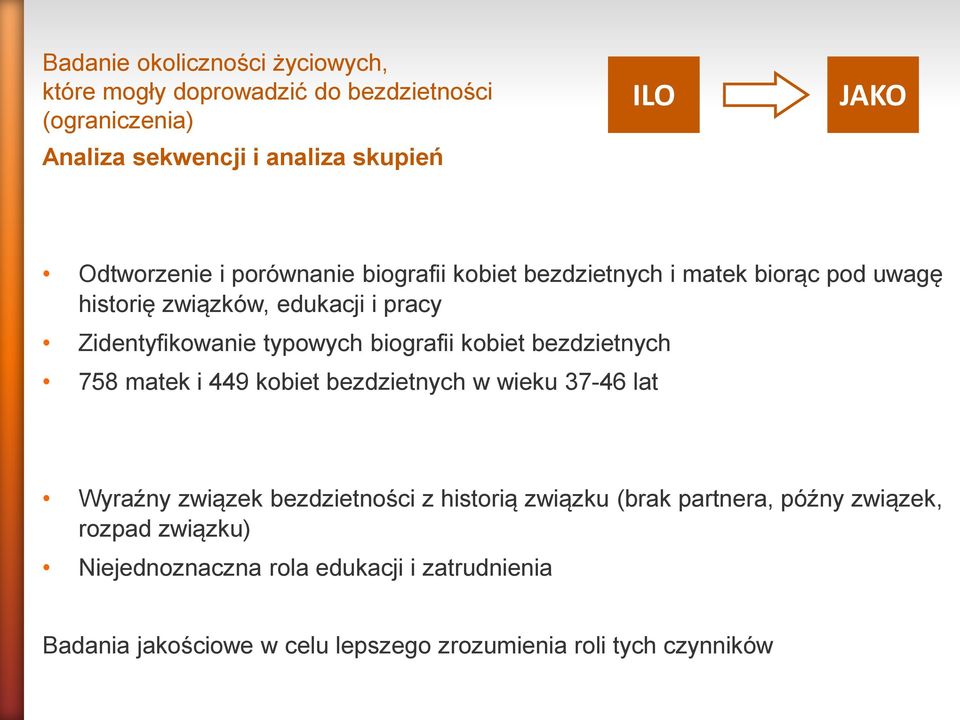 Badanie okoliczności życiowych, które mogły doprowadzić do bezdzietności (ograniczenia)

Analiza sekwencji i analiza skupień

ILO

JAKO

• Odtworzenie i porównanie biografii kobiet bezdzietnych i matek biorąc pod uwagę historię związków, edukacji i pracy
• Zidentyfikowanie typowych biografii kobiet bezdzietnych
• 758 matek i 449 kobiet bezdzietnych w wieku 37-46 lat

• Wyraźny związek bezdzietności z historią związku (brak partnera, późny związek, rozpad związku)
• Niejednoznaczna rola edukacji i zatrudnienia

Badania jakościowe w celu lepszego zrozumienia roli tych czynników